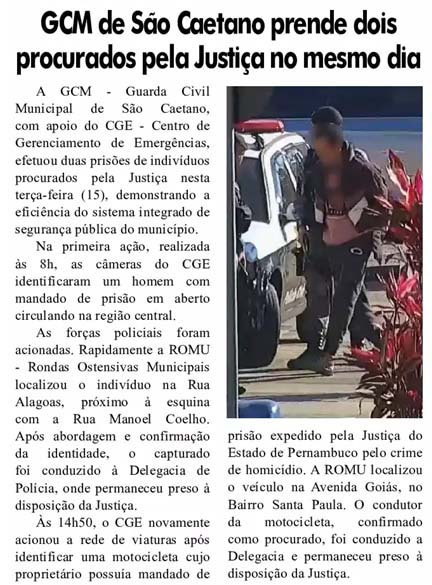 GCM de São Caetano prende dois procurados pela Justiça no mesmo dia

A GCM - Guarda Civil Municipal de São Caetano, com apoio do CGE - Centro de Gerenciamento de Emergências, efetuou duas prisões de indivíduos procurados pela Justiça nesta terça-feira (15), demonstrando a eficiência do sistema integrado de segurança pública do município.

Na primeira ação, realizada às 8h, as câmeras do CGE identificaram um homem com mandado de prisão em aberto circulando na região central.

As forças policiais foram acionadas. Rapidamente a ROMU - Rondas Ostensivas Municipais localizou o indivíduo na Rua Alagoas, próximo à esquina com a Rua Manoel Coelho. Após abordagem e confirmação da identidade, o capturado foi conduzido à Delegacia de Polícia, onde permaneceu preso à disposição da Justiça.

Às 14h50, o CGE novamente acionou a rede de viaturas após identificar uma motocicleta cujo proprietário possuía mandado de prisão expedido pela Justiça do Estado de Pernambuco pelo crime de homicídio. A ROMU localizou o veículo na Avenida Goiás, no Bairro Santa Paula. O condutor da motocicleta, confirmado como procurado, foi conduzido a Delegacia e permaneceu preso à disposição da Justiça.